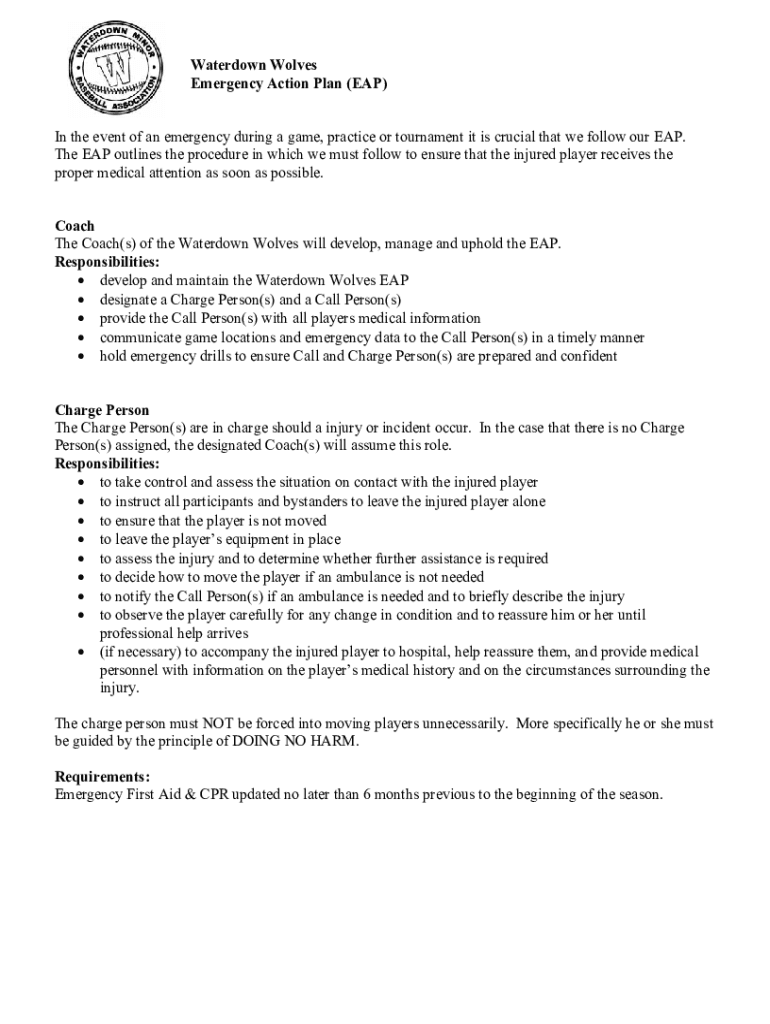 WATERDOWN MINOR BASEBALL ASSOCIATION
W

Waterdown Wolves
Emergency Action Plan (EAP)

In the event of an emergency during a game, practice or tournament it is crucial that we follow our EAP. The EAP outlines the procedure in which we must follow to ensure that the injured player receives the proper medical attention as soon as possible.

Coach
The Coach(s) of the Waterdown Wolves will develop, manage and uphold the EAP.
Responsibilities:
• develop and maintain the Waterdown Wolves EAP
• designate a Charge Person(s) and a Call Person(s)
• provide the Call Person(s) with all players medical information
• communicate game locations and emergency data to the Call Person(s) in a timely manner
• hold emergency drills to ensure Call and Charge Person(s) are prepared and confident

Charge Person
The Charge Person(s) are in charge should a injury or incident occur. In the case that there is no Charge Person(s) assigned, the designated Coach(s) will assume this role.
Responsibilities:
• to take control and assess the situation on contact with the injured player
• to instruct all participants and bystanders to leave the injured player alone
• to ensure that the player is not moved
• to leave the player's equipment in place
• to assess the injury and to determine whether further assistance is required
• to decide how to move the player if an ambulance is not needed
• to notify the Call Person(s) if an ambulance is needed and to briefly describe the injury
• to observe the player carefully for any change in condition and to reassure him or her until professional help arrives
• (if necessary) to accompany the injured player to hospital, help reassure them, and provide medical personnel with information on the player's medical history and on the circumstances surrounding the injury.

The charge person must NOT be forced into moving players unnecessarily. More specifically he or she must be guided by the principle of DOING NO HARM.

Requirements:
Emergency First Aid & CPR updated no later than 6 months previous to the beginning of the season.